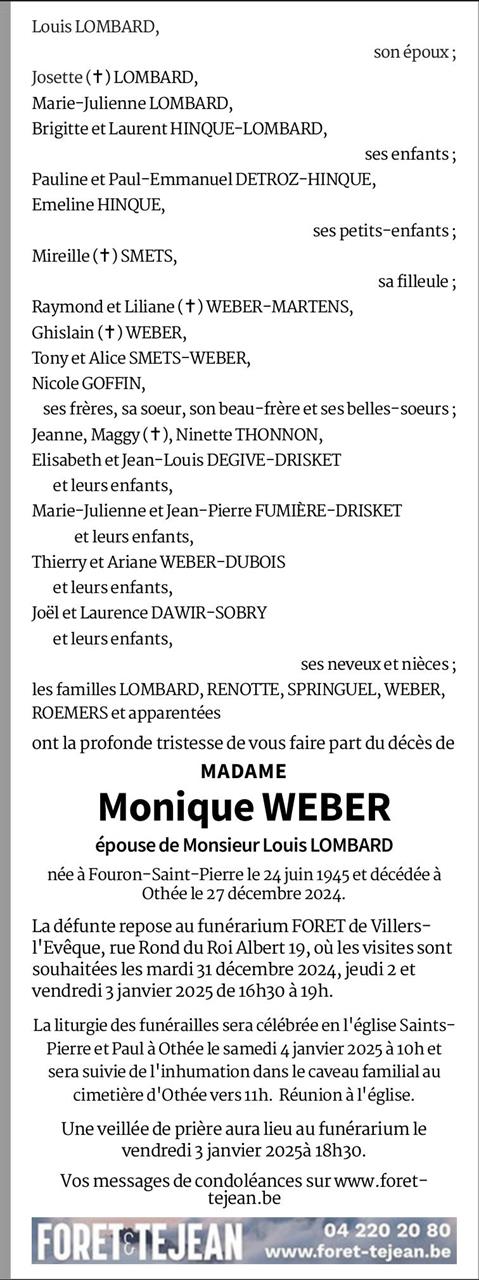 Louis LOMBARD,

son époux ;

Josette (✝) LOMBARD,
Marie-Julienne LOMBARD,
Brigitte et Laurent HINQUE-LOMBARD,

ses enfants ;

Pauline et Paul-Emmanuel DETROZ-HINQUE,
Emeline HINQUE,

ses petits-enfants ;

Mireille (✝) SMETS,

sa filleule ;

Raymond et Liliane (✝) WEBER-MARTENS,
Ghislain (✝) WEBER,
Tony et Alice SMETS-WEBER,
Nicole GOFFIN,

ses frères, sa soeur, son beau-frère et ses belles-soeurs ;

Jeanne, Maggy (✝), Ninette THONNON,
Elisabeth et Jean-Louis DEGIVE-DRISKET
et leurs enfants,
Marie-Julienne et Jean-Pierre FUMIÈRE-DRISKET
et leurs enfants,
Thierry et Ariane WEBER-DUBOIS
et leurs enfants,
Joël et Laurence DAWIR-SOBRY
et leurs enfants,

ses neveux et nièces ;

les familles LOMBARD, RENOTTE, SPRINGUEL, WEBER, ROEMERS et apparentées

ont la profonde tristesse de vous faire part du décès de

MADAME
Monique WEBER
épouse de Monsieur Louis LOMBARD

née à Fouron-Saint-Pierre le 24 juin 1945 et décédée à Othée le 27 décembre 2024.

La défunte repose au funérarium FORET de Villers-l'Evêque, rue Rond du Roi Albert 19, où les visites sont souhaitées les mardi 31 décembre 2024, jeudi 2 et vendredi 3 janvier 2025 de 16h30 à 19h.

La liturgie des funérailles sera célébrée en l'église Saints-Pierre et Paul à Othée le samedi 4 janvier 2025 à 10h et sera suivie de l'inhumation dans le caveau familial au cimetière d'Othée vers 11h. Réunion à l'église.

Une veillée de prière aura lieu au funérarium le vendredi 3 janvier 2025à 18h30.

Vos messages de condoléances sur www.foret-tejean.be

FORET & TEJEAN 04 220 20 80 www.foret-tejean.be